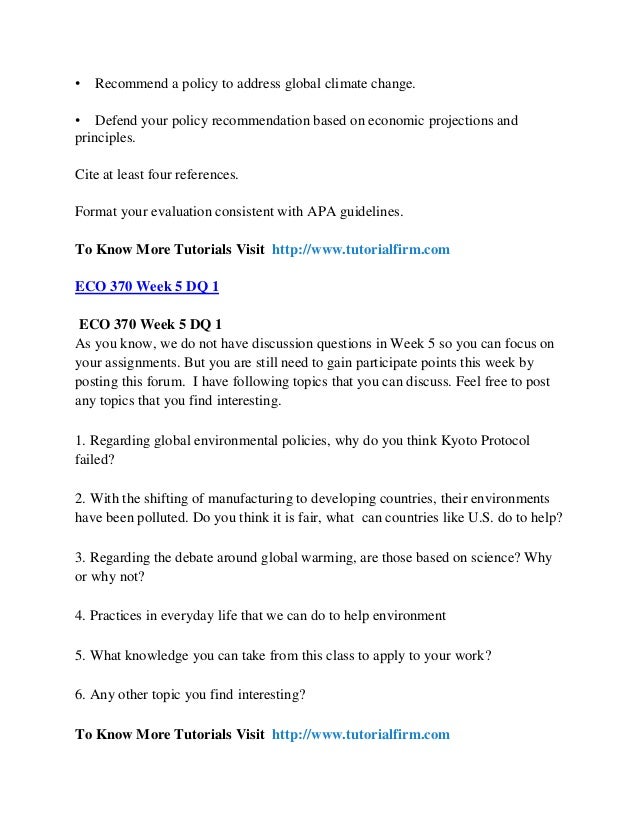 • Recommend a policy to address global climate change.

• Defend your policy recommendation based on economic projections and principles.

Cite at least four references.

Format your evaluation consistent with APA guidelines.

To Know More Tutorials Visit http://www.tutorialfirm.com

ECO 370 Week 5 DQ 1

ECO 370 Week 5 DQ 1
As you know, we do not have discussion questions in Week 5 so you can focus on your assignments. But you are still need to gain participate points this week by posting this forum. I have following topics that you can discuss. Feel free to post any topics that you find interesting.

1. Regarding global environmental policies, why do you think Kyoto Protocol failed?

2. With the shifting of manufacturing to developing countries, their environments have been polluted. Do you think it is fair, what can countries like U.S. do to help?

3. Regarding the debate around global warming, are those based on science? Why or why not?

4. Practices in everyday life that we can do to help environment

5. What knowledge you can take from this class to apply to your work?

6. Any other topic you find interesting?

To Know More Tutorials Visit http://www.tutorialfirm.com